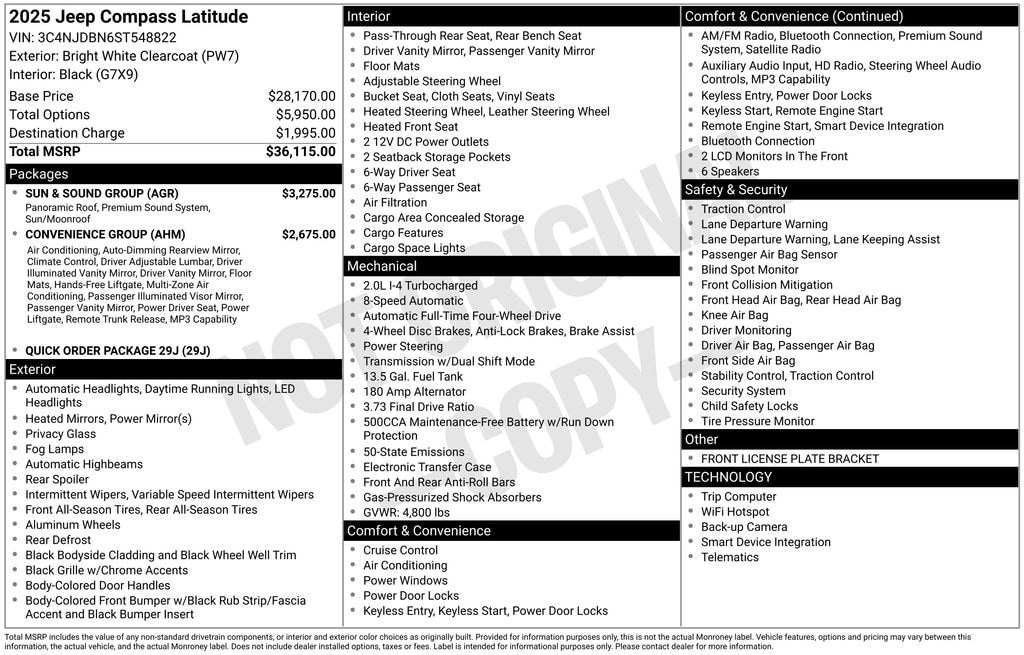 2025 Jeep Compass Latitude
VIN: 3C4NJDBN6ST548822
Exterior: Bright White Clearcoat (PW7)
Interior: Black (G7X9)

| Base Price | $28,170.00 |
|---|---|
| Total Options | $5,950.00 |
| Destination Charge | $1,995.00 |
| Total MSRP | $36,115.00 |

Packages
• SUN & SOUND GROUP (AGR) $3,275.00
Panoramic Roof, Premium Sound System, Sun/Moonroof
• CONVENIENCE GROUP (AHM) $2,675.00
Air Conditioning, Auto-Dimming Rearview Mirror, Climate Control, Driver Adjustable Lumbar, Driver Illuminated Vanity Mirror, Driver Vanity Mirror, Floor Mats, Hands-Free Liftgate, Multi-Zone Air Conditioning, Passenger Illuminated Visor Mirror, Passenger Vanity Mirror, Power Driver Seat, Power Liftgate, Remote Trunk Release, MP3 Capability
• QUICK ORDER PACKAGE 29J (29J)

Exterior
• Automatic Headlights, Daytime Running Lights, LED Headlights
• Heated Mirrors, Power Mirror(s)
• Privacy Glass
• Fog Lamps
• Automatic Highbeams
• Rear Spoiler
• Intermittent Wipers, Variable Speed Intermittent Wipers
• Front All-Season Tires, Rear All-Season Tires
• Aluminum Wheels
• Rear Defrost
• Black Bodyside Cladding and Black Wheel Well Trim
• Black Grille w/Chrome Accents
• Body-Colored Door Handles
• Body-Colored Front Bumper w/Black Rub Strip/Fascia Accent and Black Bumper Insert

Interior
• Pass-Through Rear Seat, Rear Bench Seat
• Driver Vanity Mirror, Passenger Vanity Mirror
• Floor Mats
• Adjustable Steering Wheel
• Bucket Seat, Cloth Seats, Vinyl Seats
• Heated Steering Wheel, Leather Steering Wheel
• Heated Front Seat
• 2 12V DC Power Outlets
• 2 Seatback Storage Pockets
• 6-Way Driver Seat
• 6-Way Passenger Seat
• Air Filtration
• Cargo Area Concealed Storage
• Cargo Features
• Cargo Space Lights

Mechanical
• 2.0L I-4 Turbocharged
• 8-Speed Automatic
• Automatic Full-Time Four-Wheel Drive
• 4-Wheel Disc Brakes, Anti-Lock Brakes, Brake Assist
• Power Steering
• Transmission w/Dual Shift Mode
• 13.5 Gal. Fuel Tank
• 180 Amp Alternator
• 3.73 Final Drive Ratio
• 500CCA Maintenance-Free Battery w/Run Down Protection
• 50-State Emissions
• Electronic Transfer Case
• Front And Rear Anti-Roll Bars
• Gas-Pressurized Shock Absorbers
• GVWR: 4,800 lbs

Comfort & Convenience
• Cruise Control
• Air Conditioning
• Power Windows
• Power Door Locks
• Keyless Entry, Keyless Start, Power Door Locks

Comfort & Convenience (Continued)
• AM/FM Radio, Bluetooth Connection, Premium Sound System, Satellite Radio
• Auxiliary Audio Input, HD Radio, Steering Wheel Audio Controls, MP3 Capability
• Keyless Entry, Power Door Locks
• Keyless Start, Remote Engine Start
• Remote Engine Start, Smart Device Integration
• Bluetooth Connection
• 2 LCD Monitors In The Front
• 6 Speakers

Safety & Security
• Traction Control
• Lane Departure Warning
• Lane Departure Warning, Lane Keeping Assist
• Passenger Air Bag Sensor
• Blind Spot Monitor
• Front Collision Mitigation
• Front Head Air Bag, Rear Head Air Bag
• Knee Air Bag
• Driver Monitoring
• Driver Air Bag, Passenger Air Bag
• Front Side Air Bag
• Stability Control, Traction Control
• Security System
• Child Safety Locks
• Tire Pressure Monitor

Other
• FRONT LICENSE PLATE BRACKET

TECHNOLOGY
• Trip Computer
• WiFi Hotspot
• Back-up Camera
• Smart Device Integration
• Telematics

NOT ORIGINAL COPY

Total MSRP includes the value of any non-standard drivetrain components, or interior and exterior color choices as originally built. Provided for information purposes only, this is not the actual Monroney label. Vehicle features, options and pricing may vary between this information, the actual vehicle, and the actual Monroney label. Does not include dealer installed options, taxes or fees. Label is intended for informational purposes only. Please contact dealer for more information.